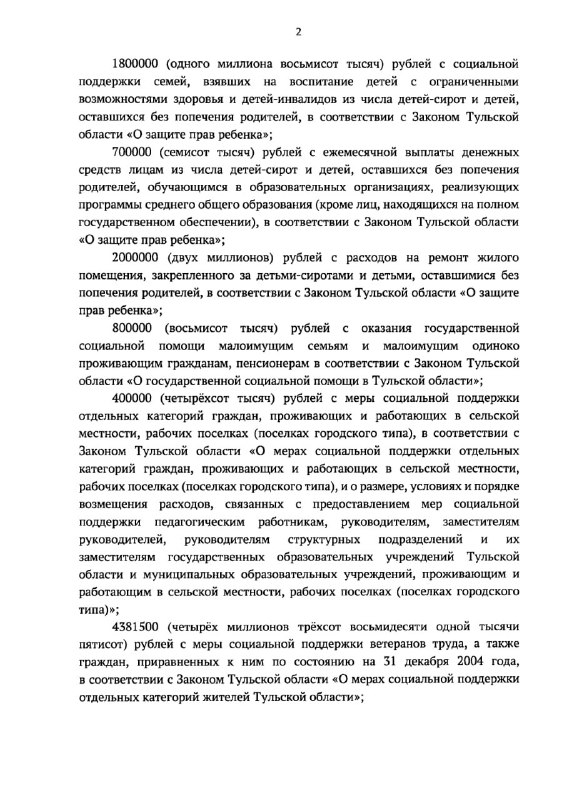 2

1800000 (одного миллиона восьмисот тысяч) рублей с социальной поддержки семей, взявших на воспитание детей с ограниченными возможностями здоровья и детей-инвалидов из числа детей-сирот и детей, оставшихся без попечения родителей, в соответствии с Законом Тульской области «О защите прав ребенка»;

700000 (семисот тысяч) рублей с ежемесячной выплаты денежных средств лицам из числа детей-сирот и детей, оставшихся без попечения родителей, обучающимся в образовательных организациях, реализующих программы среднего общего образования (кроме лиц, находящихся на полном государственном обеспечении), в соответствии с Законом Тульской области «О защите прав ребенка»;

2000000 (двух миллионов) рублей с расходов на ремонт жилого помещения, закрепленного за детьми-сиротами и детьми, оставшимися без попечения родителей, в соответствии с Законом Тульской области «О защите прав ребенка»;

800000 (восьмисот тысяч) рублей с оказания государственной социальной помощи малоимущим семьям и малоимущим одиноко проживающим гражданам, пенсионерам в соответствии с Законом Тульской области «О государственной социальной помощи в Тульской области»;

400000 (четырёхсот тысяч) рублей с меры социальной поддержки отдельных категорий граждан, проживающих и работающих в сельской местности, рабочих поселках (поселках городского типа), в соответствии с Законом Тульской области «О мерах социальной поддержки отдельных категорий граждан, проживающих и работающих в сельской местности, рабочих поселках (поселках городского типа), и о размере, условиях и порядке возмещения расходов, связанных с предоставлением мер социальной поддержки педагогическим работникам, руководителям, заместителям руководителей, руководителям структурных подразделений и их заместителям государственных образовательных учреждений Тульской области и муниципальных образовательных учреждений, проживающим и работающим в сельской местности, рабочих поселках (поселках городского типа)»;

4381500 (четырёх миллионов трёхсот восьмидесяти одной тысячи пятисот) рублей с меры социальной поддержки ветеранов труда, а также граждан, приравненных к ним по состоянию на 31 декабря 2004 года, в соответствии с Законом Тульской области «О мерах социальной поддержки отдельных категорий жителей Тульской области»;